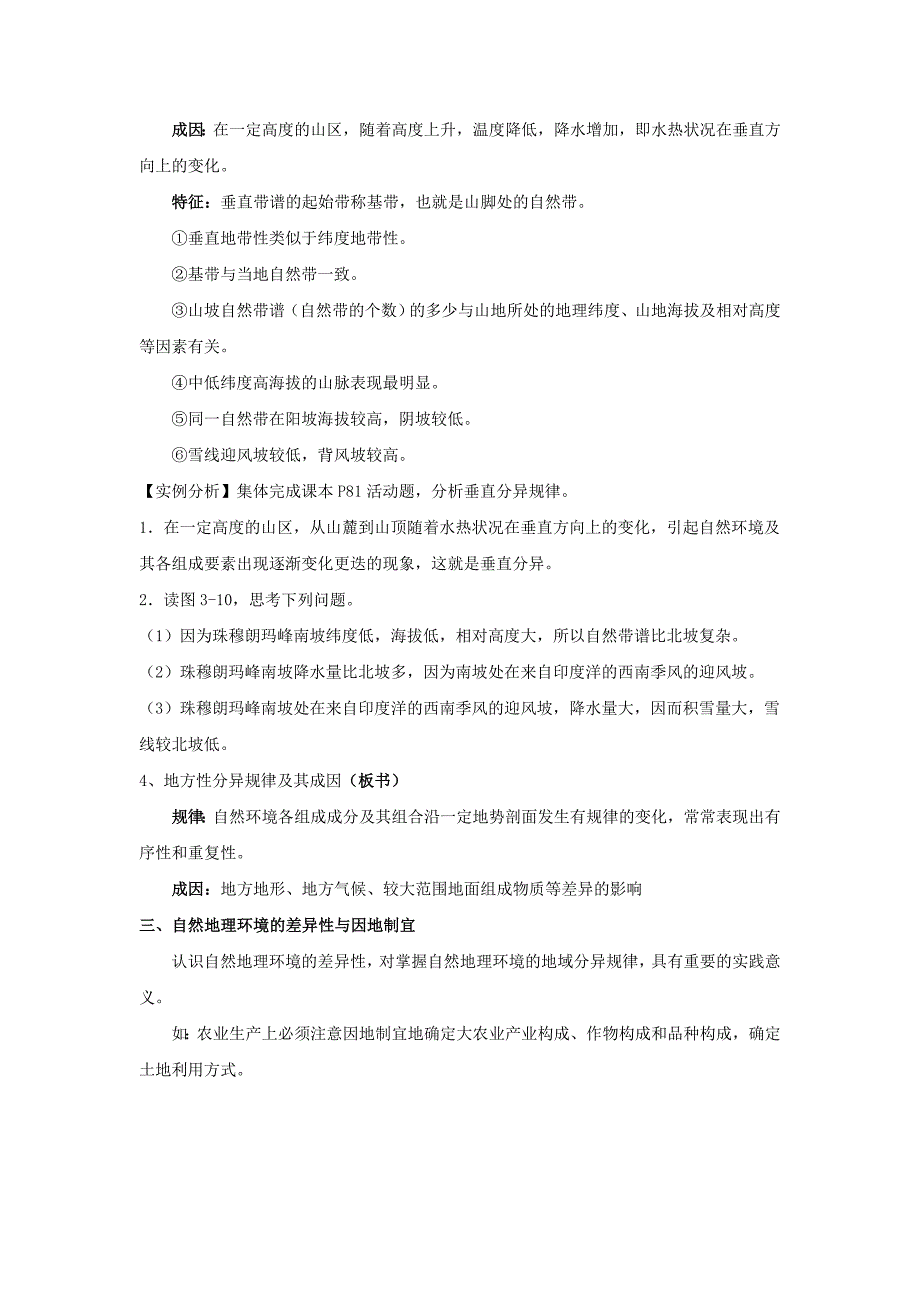 成因：在一定高度的山区，随着高度上升，温度降低，降水增加，即水热状况在垂直方向上的变化。

特征：垂直带谱的起始带称基带，也就是山脚处的自然带。

①垂直地带性类似于纬度地带性。

②基带与当地自然带一致。

③山坡自然带谱（自然带的个数）的多少与山地所处的地理纬度、山地海拔及相对高度等因素有关。

④中低纬度高海拔的山脉表现最明显。

⑤同一自然带在阳坡海拔较高，阴坡较低。

⑥雪线迎风坡较低，背风坡较高。

【实例分析】集体完成课本 P81 活动题，分析垂直分异规律。

1．在一定高度的山区，从山麓到山顶随着水热状况在垂直方向上的变化，引起自然环境及其各组成要素出现逐渐变化更迭的现象，这就是垂直分异。

2．读图 3-10，思考下列问题。

（1）因为珠穆朗玛峰南坡纬度低，海拔低，相对高度大，所以自然带谱比北坡复杂。

（2）珠穆朗玛峰南坡降水量比北坡多，因为南坡处在来自印度洋的西南季风的迎风坡。

（3）珠穆朗玛峰南坡处在来自印度洋的西南季风的迎风坡，降水量大，因而积雪量大，雪线较北坡低。

4、地方性分异规律及其成因（板书）

规律：自然环境各组成成分及其组合沿一定地势剖面发生有规律的变化，常常表现出有序性和重复性。

成因：地方地形、地方气候、较大范围地面组成物质等差异的影响

三、自然地理环境的差异性与因地制宜

认识自然地理环境的差异性，对掌握自然地理环境的地域分异规律，具有重要的实践意义。

如：农业生产上必须注意因地制宜地确定大农业产业构成、作物构成和品种构成，确定土地利用方式。